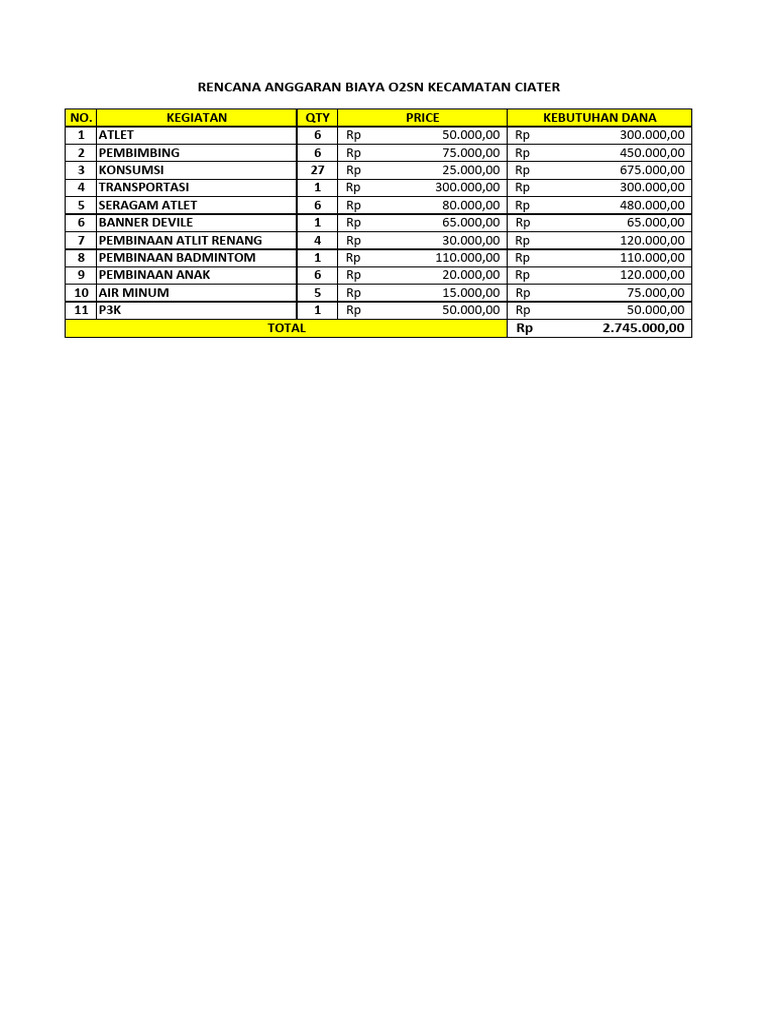 RENCANA ANGGARAN BIAYA O2SN KECAMATAN CIATER

| NO. | KEGIATAN | QTY | PRICE | KEBUTUHAN DANA |
|---|---|---|---|---|
| 1 | ATLET | 6 | Rp 50.000,00 | Rp 300.000,00 |
| 2 | PEMBIMBING | 6 | Rp 75.000,00 | Rp 450.000,00 |
| 3 | KONSUMSI | 27 | Rp 25.000,00 | Rp 675.000,00 |
| 4 | TRANSPORTASI | 1 | Rp 300.000,00 | Rp 300.000,00 |
| 5 | SERAGAM ATLET | 6 | Rp 80.000,00 | Rp 480.000,00 |
| 6 | BANNER DEVILE | 1 | Rp 65.000,00 | Rp 65.000,00 |
| 7 | PEMBINAAN ATLIT RENANG | 4 | Rp 30.000,00 | Rp 120.000,00 |
| 8 | PEMBINAAN BADMINTOM | 1 | Rp 110.000,00 | Rp 110.000,00 |
| 9 | PEMBINAAN ANAK | 6 | Rp 20.000,00 | Rp 120.000,00 |
| 10 | AIR MINUM | 5 | Rp 15.000,00 | Rp 75.000,00 |
| 11 | P3K | 1 | Rp 50.000,00 | Rp 50.000,00 |
| TOTAL | | | | Rp 2.745.000,00 |